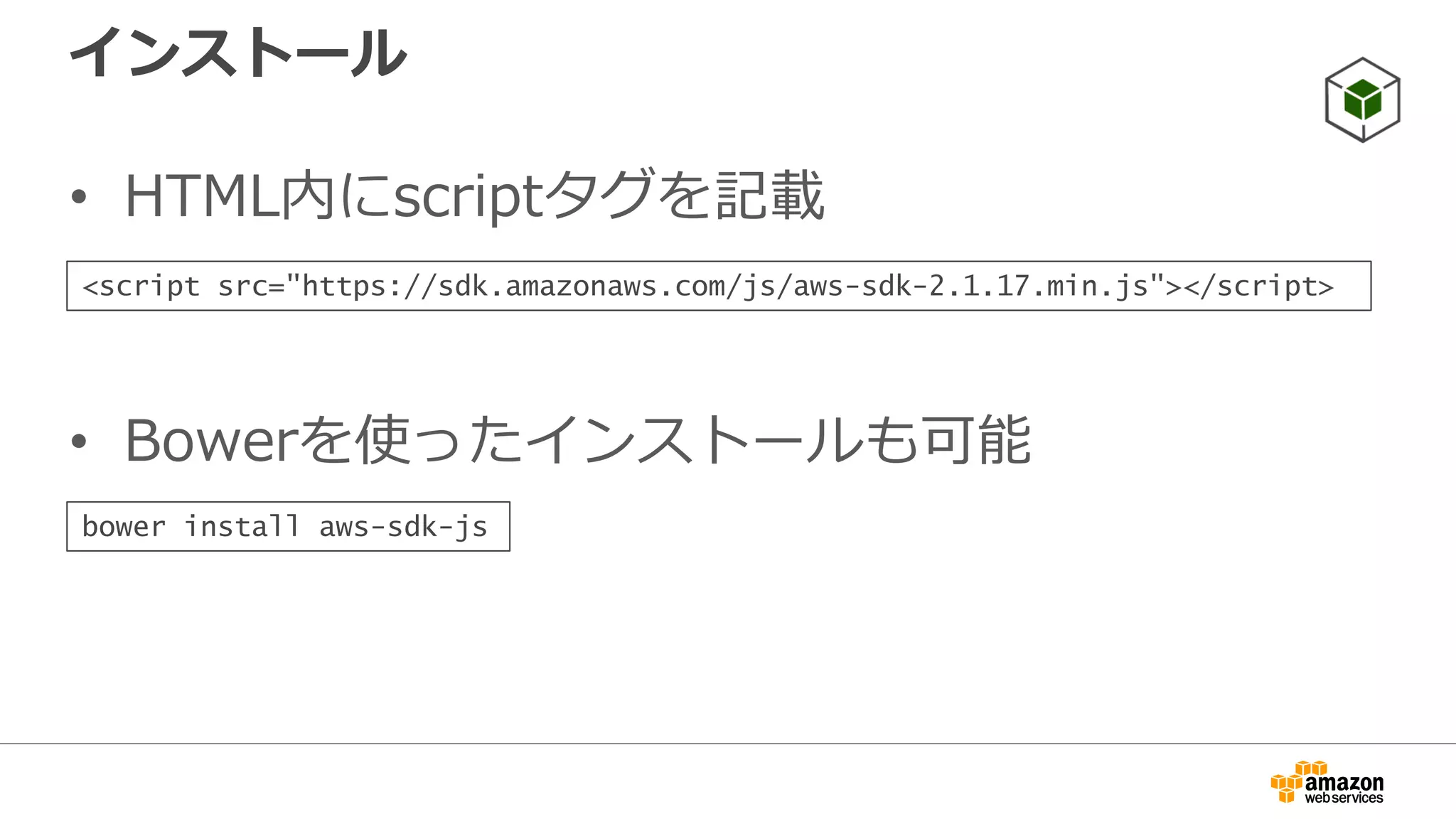 インストール

• HTML内にscriptタグを記載

<script src="https://sdk.amazonaws.com/js/aws-sdk-2.1.17.min.js"></script>

• Bowerを使ったインストールも可能

bower install aws-sdk-js

amazon web services